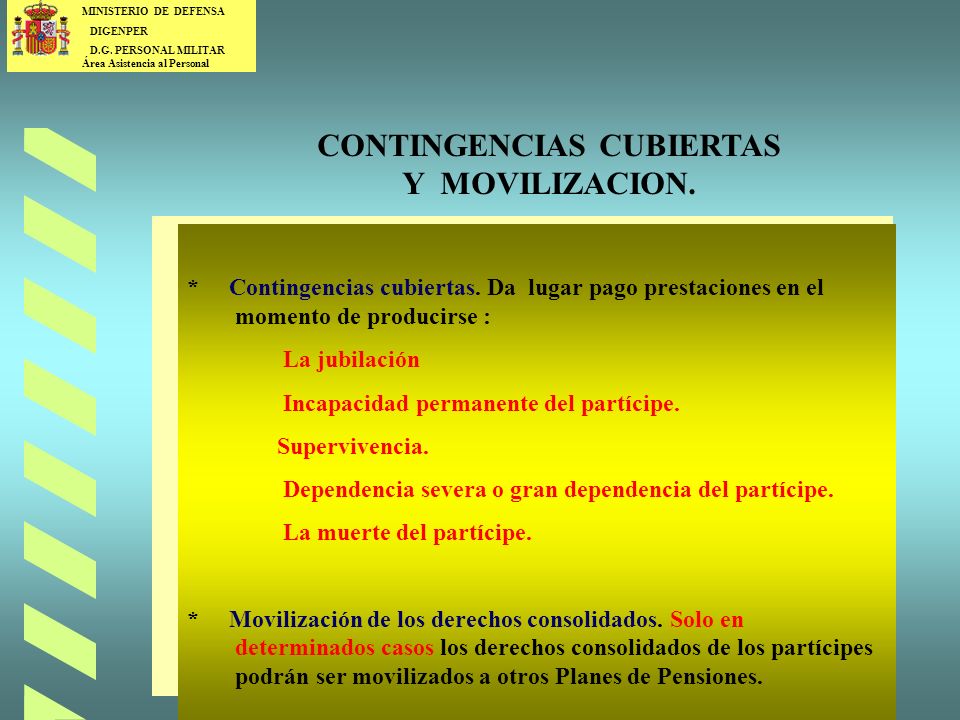 MINISTERIO DE DEFENSA
DIGENPER
D.G. PERSONAL MILITAR
Área Asistencia al Personal

CONTINGENCIAS CUBIERTAS
Y MOVILIZACION.

* Contingencias cubiertas. Da lugar pago prestaciones en el momento de producirse :

La jubilación

Incapacidad permanente del partícipe.

Supervivencia.

Dependencia severa o gran dependencia del partícipe.

La muerte del partícipe.

* Movilización de los derechos consolidados. Solo en determinados casos los derechos consolidados de los partícipes podrán ser movilizados a otros Planes de Pensiones.